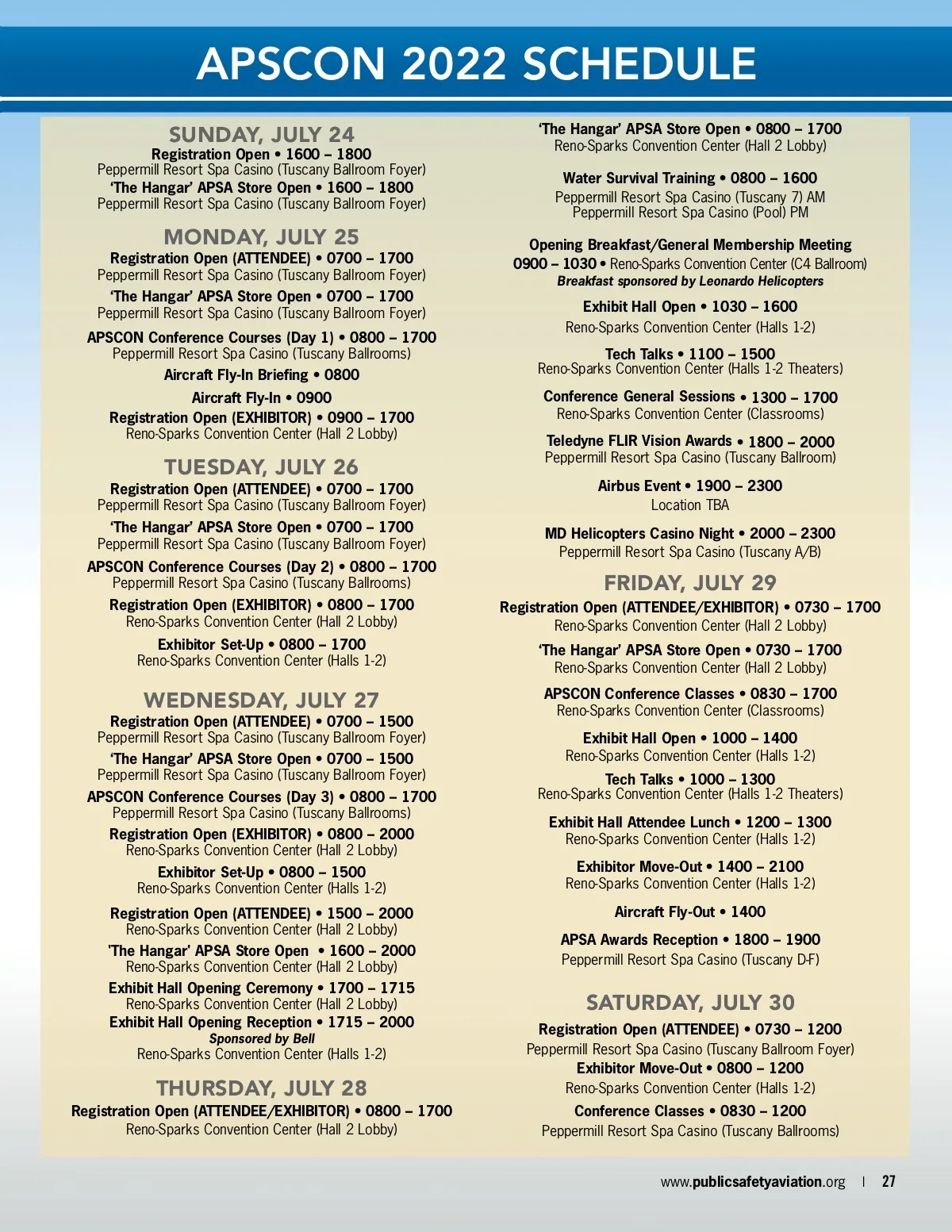 APSCON 2022 SCHEDULE

SUNDAY, JULY 24
Registration Open • 1600 – 1800
Peppermill Resort Spa Casino (Tuscany Ballroom Foyer)
'The Hangar' APSA Store Open • 1600 – 1800
Peppermill Resort Spa Casino (Tuscany Ballroom Foyer)

MONDAY, JULY 25
Registration Open (ATTENDEE) • 0700 – 1700
Peppermill Resort Spa Casino (Tuscany Ballroom Foyer)
'The Hangar' APSA Store Open • 0700 – 1700
Peppermill Resort Spa Casino (Tuscany Ballroom Foyer)
APSCON Conference Courses (Day 1) • 0800 – 1700
Peppermill Resort Spa Casino (Tuscany Ballrooms)
Aircraft Fly-In Briefing • 0800
Aircraft Fly-In • 0900
Registration Open (EXHIBITOR) • 0900 – 1700
Reno-Sparks Convention Center (Hall 2 Lobby)

TUESDAY, JULY 26
Registration Open (ATTENDEE) • 0700 – 1700
Peppermill Resort Spa Casino (Tuscany Ballroom Foyer)
'The Hangar' APSA Store Open • 0700 – 1700
Peppermill Resort Spa Casino (Tuscany Ballroom Foyer)
APSCON Conference Courses (Day 2) • 0800 – 1700
Peppermill Resort Spa Casino (Tuscany Ballrooms)
Registration Open (EXHIBITOR) • 0800 – 1700
Reno-Sparks Convention Center (Hall 2 Lobby)
Exhibitor Set-Up • 0800 – 1700
Reno-Sparks Convention Center (Halls 1-2)

WEDNESDAY, JULY 27
Registration Open (ATTENDEE) • 0700 – 1500
Peppermill Resort Spa Casino (Tuscany Ballroom Foyer)
'The Hangar' APSA Store Open • 0700 – 1500
Peppermill Resort Spa Casino (Tuscany Ballroom Foyer)
APSCON Conference Courses (Day 3) • 0800 – 1700
Peppermill Resort Spa Casino (Tuscany Ballrooms)
Registration Open (EXHIBITOR) • 0800 – 2000
Reno-Sparks Convention Center (Hall 2 Lobby)
Exhibitor Set-Up • 0800 – 1500
Reno-Sparks Convention Center (Halls 1-2)
Registration Open (ATTENDEE) • 1500 – 2000
Reno-Sparks Convention Center (Hall 2 Lobby)
'The Hangar' APSA Store Open • 1600 – 2000
Reno-Sparks Convention Center (Hall 2 Lobby)
Exhibit Hall Opening Ceremony • 1700 – 1715
Reno-Sparks Convention Center (Hall 2 Lobby)
Exhibit Hall Opening Reception • 1715 – 2000
Sponsored by Bell
Reno-Sparks Convention Center (Halls 1-2)

THURSDAY, JULY 28
Registration Open (ATTENDEE/EXHIBITOR) • 0800 – 1700
Reno-Sparks Convention Center (Hall 2 Lobby)
'The Hangar' APSA Store Open • 0800 – 1700
Reno-Sparks Convention Center (Hall 2 Lobby)
Water Survival Training • 0800 – 1600
Peppermill Resort Spa Casino (Tuscany 7) AM
Peppermill Resort Spa Casino (Pool) PM
Opening Breakfast/General Membership Meeting
0900 – 1030 • Reno-Sparks Convention Center (C4 Ballroom)
Breakfast sponsored by Leonardo Helicopters
Exhibit Hall Open • 1030 – 1600
Reno-Sparks Convention Center (Halls 1-2)
Tech Talks • 1100 – 1500
Reno-Sparks Convention Center (Halls 1-2 Theaters)
Conference General Sessions • 1300 – 1700
Reno-Sparks Convention Center (Classrooms)
Teledyne FLIR Vision Awards • 1800 – 2000
Peppermill Resort Spa Casino (Tuscany Ballroom)
Airbus Event • 1900 – 2300
Location TBA
MD Helicopters Casino Night • 2000 – 2300
Peppermill Resort Spa Casino (Tuscany A/B)

FRIDAY, JULY 29
Registration Open (ATTENDEE/EXHIBITOR) • 0730 – 1700
Reno-Sparks Convention Center (Hall 2 Lobby)
'The Hangar' APSA Store Open • 0730 – 1700
Reno-Sparks Convention Center (Hall 2 Lobby)
APSCON Conference Classes • 0830 – 1700
Reno-Sparks Convention Center (Classrooms)
Exhibit Hall Open • 1000 – 1400
Reno-Sparks Convention Center (Halls 1-2)
Tech Talks • 1000 – 1300
Reno-Sparks Convention Center (Halls 1-2 Theaters)
Exhibit Hall Attendee Lunch • 1200 – 1300
Reno-Sparks Convention Center (Halls 1-2)
Exhibitor Move-Out • 1400 – 2100
Reno-Sparks Convention Center (Halls 1-2)
Aircraft Fly-Out • 1400
APSA Awards Reception • 1800 – 1900
Peppermill Resort Spa Casino (Tuscany D-F)

SATURDAY, JULY 30
Registration Open (ATTENDEE) • 0730 – 1200
Peppermill Resort Spa Casino (Tuscany Ballroom Foyer)
Exhibitor Move-Out • 0800 – 1200
Reno-Sparks Convention Center (Halls 1-2)
Conference Classes • 0830 – 1200
Peppermill Resort Spa Casino (Tuscany Ballrooms)

www.publicsafetyaviation.org | 27